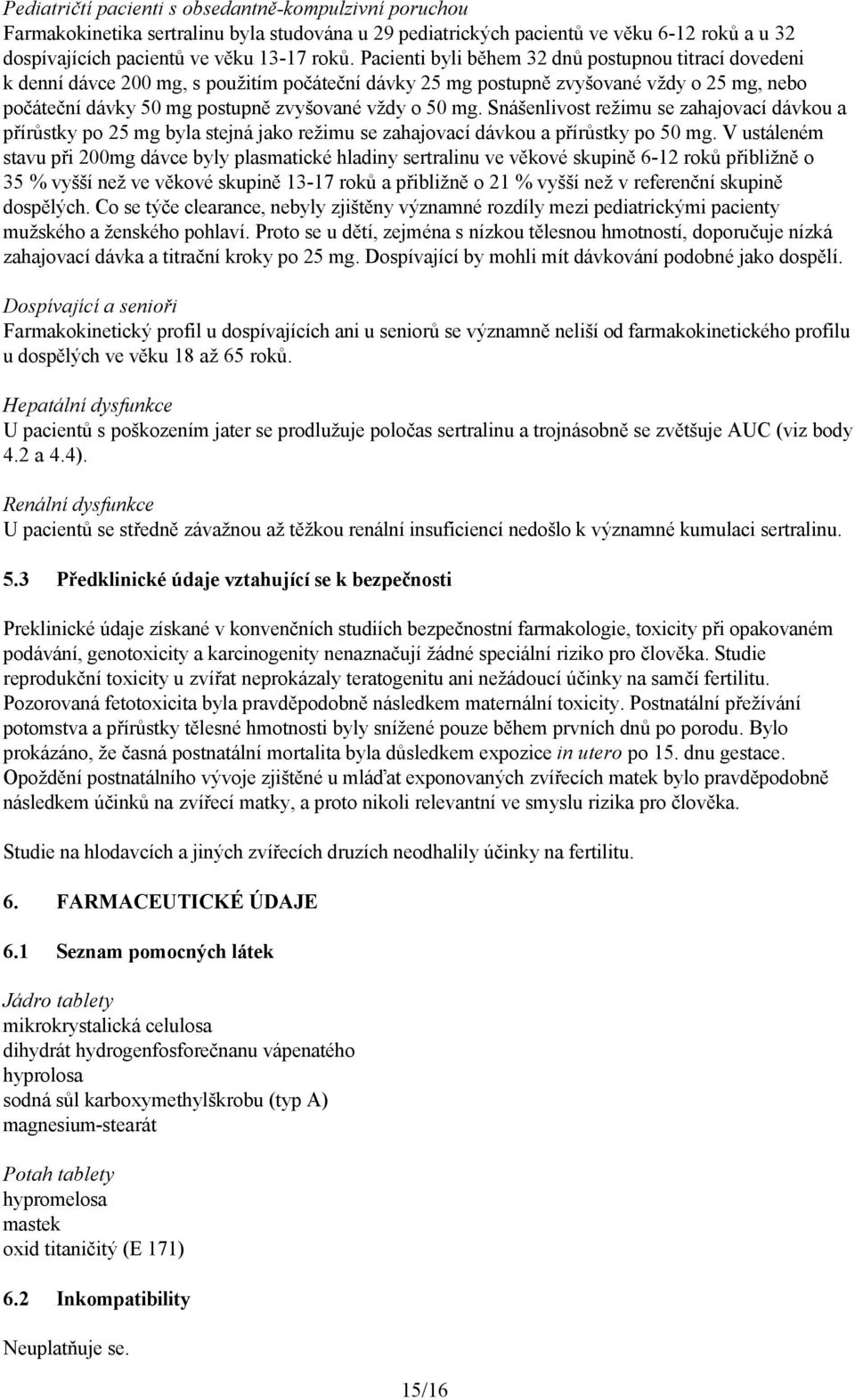 Pediatričtí pacienti s obsedantně-kompulzivní poruchou
Farmakokinetika sertralinu byla studována u 29 pediatrických pacientů ve věku 6-12 roků a u 32 dospívajících pacientů ve věku 13-17 roků. Pacienti byli během 32 dnů postupnou titrací dovedeni k denní dávce 200 mg, s použitím počáteční dávky 25 mg postupně zvyšované vždy o 25 mg, nebo počáteční dávky 50 mg postupně zvyšované vždy o 50 mg. Snášenlivost režimu se zahajovací dávkou a přírůstky po 25 mg byla stejná jako režimu se zahajovací dávkou a přírůstky po 50 mg. V ustáleném stavu při 200mg dávce byly plasmatické hladiny sertralinu ve věkové skupině 6-12 roků přibližně o 35 % vyšší než ve věkové skupině 13-17 roků a přibližně o 21 % vyšší než v referenční skupině dospělých. Co se týče clearance, nebyly zjištěny významné rozdíly mezi pediatrickými pacienty mužského a ženského pohlaví. Proto se u dětí, zejména s nízkou tělesnou hmotností, doporučuje nízká zahajovací dávka a titrační kroky po 25 mg. Dospívající by mohli mít dávkování podobné jako dospělí.

Dospívající a senioři
Farmakokinetický profil u dospívajících ani u seniorů se významně neliší od farmakokinetického profilu u dospělých ve věku 18 až 65 roků.

Hepatální dysfunkce
U pacientů s poškozením jater se prodlužuje poločas sertralinu a trojnásobně se zvětšuje AUC (viz body 4.2 a 4.4).

Renální dysfunkce
U pacientů se středně závažnou až těžkou renální insuficiencí nedošlo k významné kumulaci sertralinu.

5.3 Předklinické údaje vztahující se k bezpečnosti

Preklinické údaje získané v konvenčních studiích bezpečnostní farmakologie, toxicity při opakovaném podávání, genotoxicity a karcinogenity nenaznačují žádné speciální riziko pro člověka. Studie reprodukční toxicity u zvířat neprokázaly teratogenitu ani nežádoucí účinky na samčí fertilitu. Pozorovaná fetotoxicita byla pravděpodobně následkem maternální toxicity. Postnatální přežívání potomstva a přírůstky tělesné hmotnosti byly snížené pouze během prvních dnů po porodu. Bylo prokázáno, že časná postnatální mortalita byla důsledkem expozice in utero po 15. dnu gestace. Opoždění postnatálního vývoje zjištěné u mláďat exponovaných zvířecích matek bylo pravděpodobně následkem účinků na zvířecí matky, a proto nikoli relevantní ve smyslu rizika pro člověka.

Studie na hlodavcích a jiných zvířecích druzích neodhalily účinky na fertilitu.

6. FARMACEUTICKÉ ÚDAJE

6.1 Seznam pomocných látek

Jádro tablety
mikrokrystalická celulosa
dihydrát hydrogenfosforečnanu vápenatého
hyprolosa
sodná sůl karboxymethylškrobu (typ A)
magnesium-stearát

Potah tablety
hypromelosa
mastek
oxid titaničitý (E 171)

6.2 Inkompatibility

Neuplatňuje se.

15/16